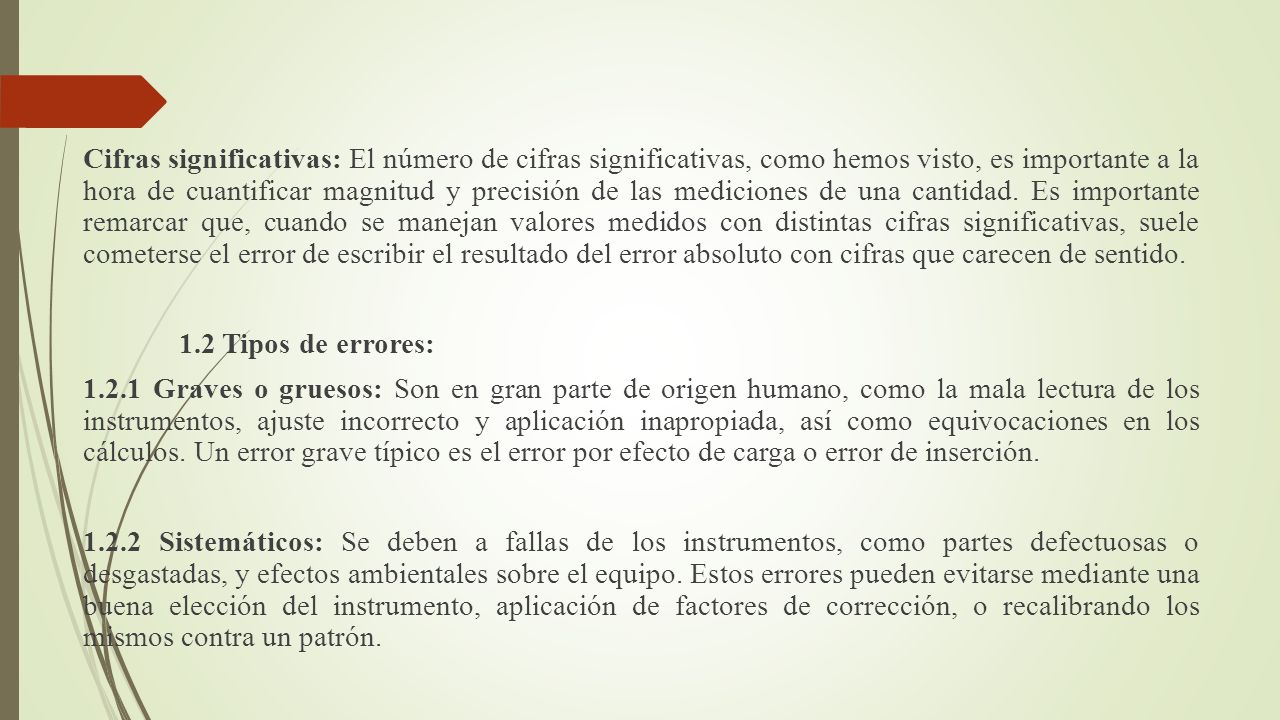 Cifras significativas: El número de cifras significativas, como hemos visto, es importante a la hora de cuantificar magnitud y precisión de las mediciones de una cantidad. Es importante remarcar que, cuando se manejan valores medidos con distintas cifras significativas, suele cometerse el error de escribir el resultado del error absoluto con cifras que carecen de sentido.

1.2 Tipos de errores:

1.2.1 Graves o gruesos: Son en gran parte de origen humano, como la mala lectura de los instrumentos, ajuste incorrecto y aplicación inapropiada, así como equivocaciones en los cálculos. Un error grave típico es el error por efecto de carga o error de inserción.

1.2.2 Sistemáticos: Se deben a fallas de los instrumentos, como partes defectuosas o desgastadas, y efectos ambientales sobre el equipo. Estos errores pueden evitarse mediante una buena elección del instrumento, aplicación de factores de corrección, o recalibrando los mismos contra un patrón.